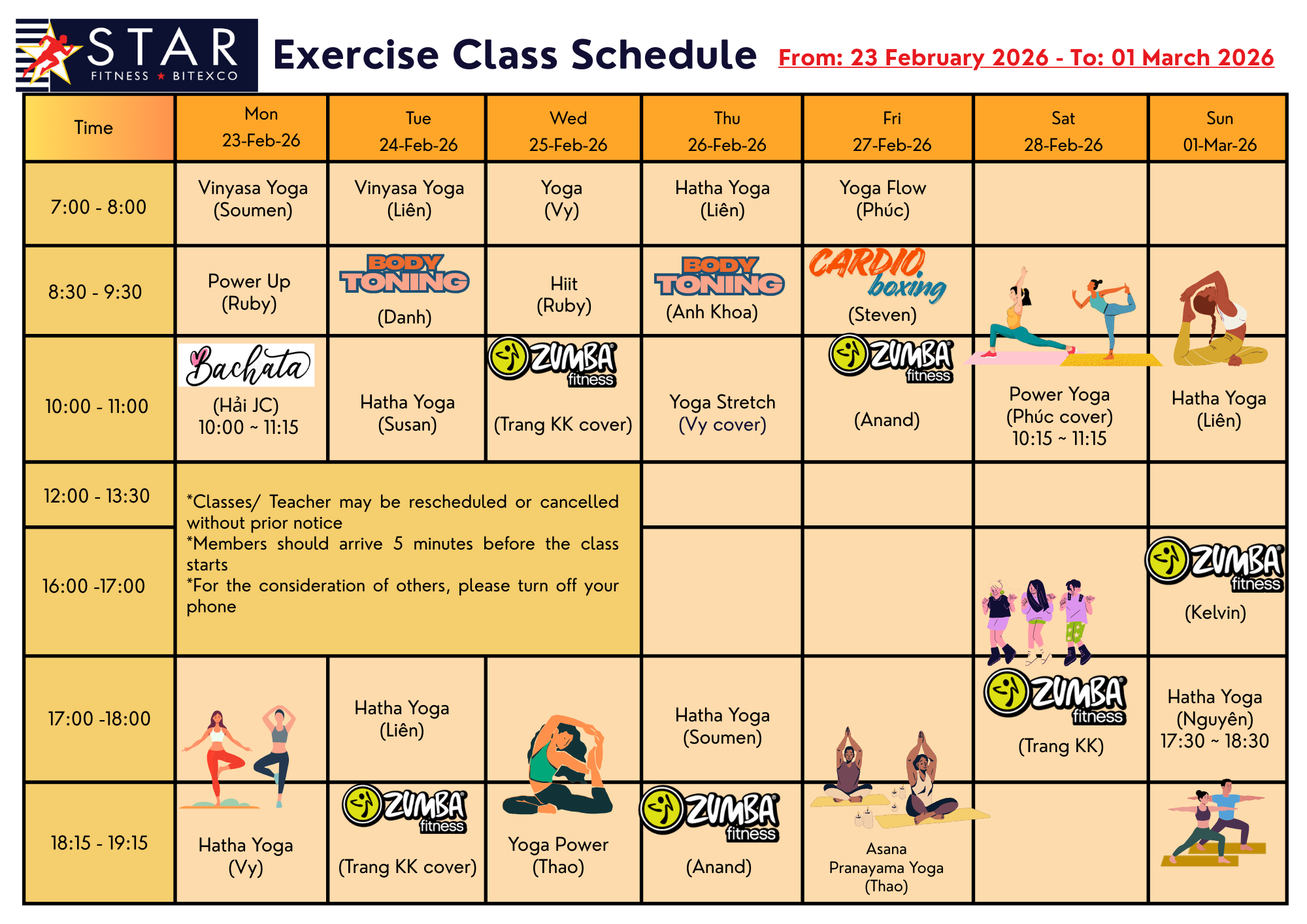 STAR FITNESS ★ BITEXCO

Exercise Class Schedule

From: 23 February 2026 - To: 01 March 2026

| Time | Mon 23-Feb-26 | Tue 24-Feb-26 | Wed 25-Feb-26 | Thu 26-Feb-26 | Fri 27-Feb-26 | Sat 28-Feb-26 | Sun 01-Mar-26 |
|---|---|---|---|---|---|---|---|
| 7:00 - 8:00 | Vinyasa Yoga (Soumen) | Vinyasa Yoga (Liên) | Yoga (Vy) | Hatha Yoga (Liên) | Yoga Flow (Phúc) | | |
| 8:30 - 9:30 | Power Up (Ruby) | BODY TONING (Danh) | Hiit (Ruby) | BODY TONING (Anh Khoa) | CARDIO boxing (Steven) | | |
| 10:00 - 11:00 | Bachata (Hải JC) 10:00 ~ 11:15 | Hatha Yoga (Susan) | ZUMBA fitness (Trang KK cover) | Yoga Stretch (Vy cover) | ZUMBA fitness (Anand) | Power Yoga (Phúc cover) 10:15 ~ 11:15 | Hatha Yoga (Liên) |
| 12:00 - 13:30 | *Classes/ Teacher may be rescheduled or cancelled without prior notice *Members should arrive 5 minutes before the class starts *For the consideration of others, please turn off your phone | | | | | | |
| 16:00 -17:00 | | | | | | | ZUMBA fitness (Kelvin) |
| 17:00 -18:00 | | Hatha Yoga (Liên) | | Hatha Yoga (Soumen) | | ZUMBA fitness (Trang KK) | Hatha Yoga (Nguyên) 17:30 ~ 18:30 |
| 18:15 - 19:15 | Hatha Yoga (Vy) | ZUMBA fitness (Trang KK cover) | Yoga Power (Thao) | ZUMBA fitness (Anand) | Asana Pranayama Yoga (Thao) | | |